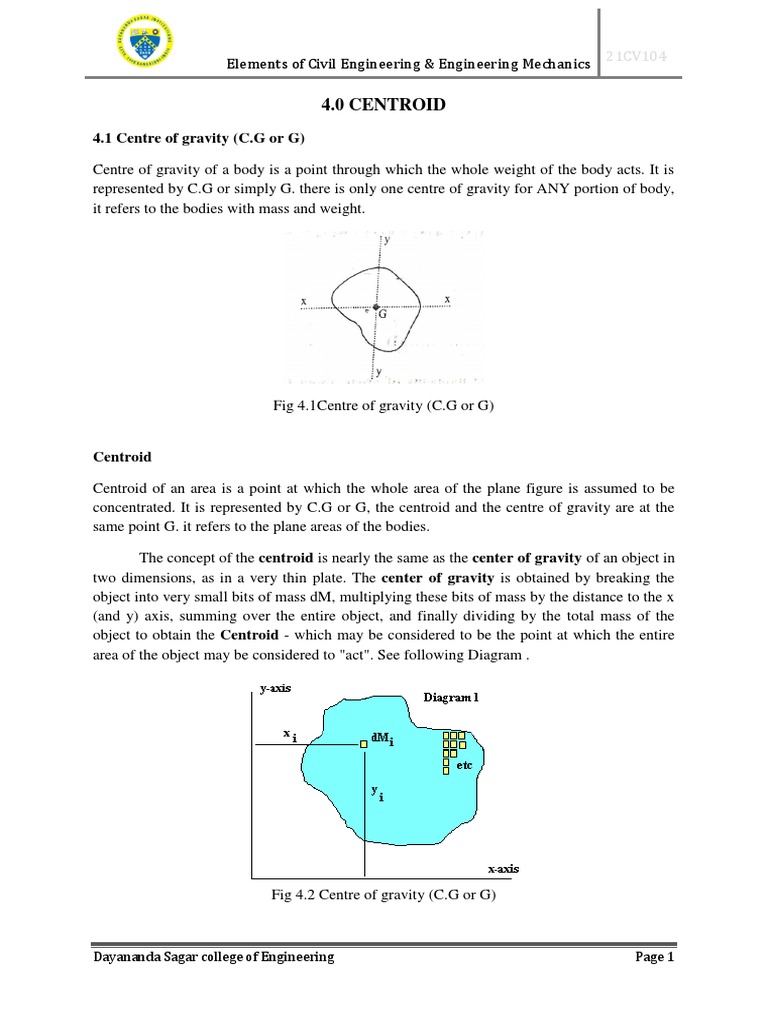 Elements of Civil Engineering & Engineering Mechanics

21CV104

4.0 CENTROID

4.1 Centre of gravity (C.G or G)

Centre of gravity of a body is a point through which the whole weight of the body acts. It is represented by C.G or simply G. there is only one centre of gravity for ANY portion of body, it refers to the bodies with mass and weight.

y

x

x

G

y

Fig 4.1Centre of gravity (C.G or G)

Centroid

Centroid of an area is a point at which the whole area of the plane figure is assumed to be concentrated. It is represented by C.G or G, the centroid and the centre of gravity are at the same point G. it refers to the plane areas of the bodies.

The concept of the centroid is nearly the same as the center of gravity of an object in two dimensions, as in a very thin plate. The center of gravity is obtained by breaking the object into very small bits of mass dM, multiplying these bits of mass by the distance to the x (and y) axis, summing over the entire object, and finally dividing by the total mass of the object to obtain the Centroid - which may be considered to be the point at which the entire area of the object may be considered to "act". See following Diagram .

y-axis

Diagram 1

$x_i$

$dM_i$

etc

$y_i$

x-axis

Fig 4.2 Centre of gravity (C.G or G)

Dayananda Sagar college of Engineering

Page 1